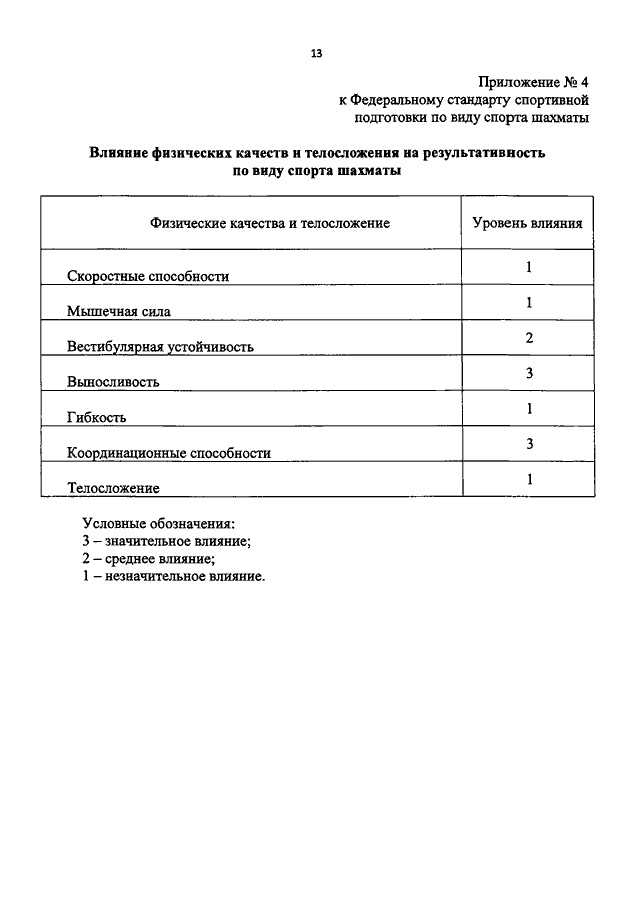 13

Приложение № 4
к Федеральному стандарту спортивной подготовки по виду спорта шахматы

Влияние физических качеств и телосложения на результативность по виду спорта шахматы

| Физические качества и телосложение | Уровень влияния |
|---|---|
| Скоростные способности | 1 |
| Мышечная сила | 1 |
| Вестибулярная устойчивость | 2 |
| Выносливость | 3 |
| Гибкость | 1 |
| Координационные способности | 3 |
| Телосложение | 1 |

Условные обозначения:
3 – значительное влияние;
2 – среднее влияние;
1 – незначительное влияние.